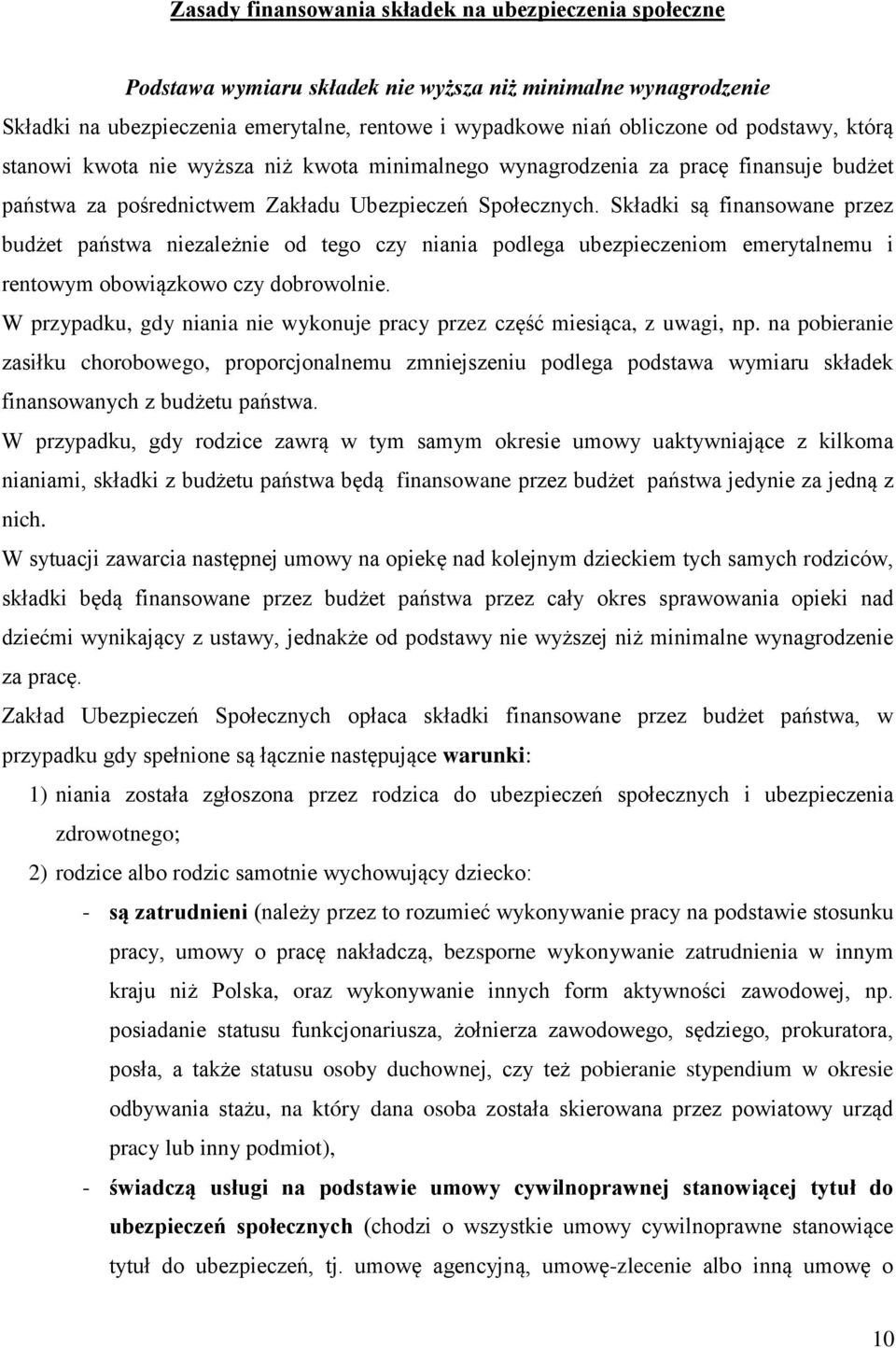 Zasady finansowania składek na ubezpieczenia społeczne

Podstawa wymiaru składek nie wyższa niż minimalne wynagrodzenie

Składki na ubezpieczenia emerytalne, rentowe i wypadkowe niań obliczone od podstawy, którą stanowi kwota nie wyższa niż kwota minimalnego wynagrodzenia za pracę finansuje budżet państwa za pośrednictwem Zakładu Ubezpieczeń Społecznych. Składki są finansowane przez budżet państwa niezależnie od tego czy niania podlega ubezpieczeniom emerytalnemu i rentowym obowiązkowo czy dobrowolnie.

W przypadku, gdy niania nie wykonuje pracy przez część miesiąca, z uwagi, np. na pobieranie zasiłku chorobowego, proporcjonalnemu zmniejszeniu podlega podstawa wymiaru składek finansowanych z budżetu państwa.

W przypadku, gdy rodzice zawrą w tym samym okresie umowy uaktywniające z kilkoma nianiami, składki z budżetu państwa będą finansowane przez budżet państwa jedynie za jedną z nich.

W sytuacji zawarcia następnej umowy na opiekę nad kolejnym dzieckiem tych samych rodziców, składki będą finansowane przez budżet państwa przez cały okres sprawowania opieki nad dziećmi wynikający z ustawy, jednakże od podstawy nie wyższej niż minimalne wynagrodzenie za pracę.

Zakład Ubezpieczeń Społecznych opłaca składki finansowane przez budżet państwa, w przypadku gdy spełnione są łącznie następujące warunki:

1) niania została zgłoszona przez rodzica do ubezpieczeń społecznych i ubezpieczenia zdrowotnego;

2) rodzice albo rodzic samotnie wychowujący dziecko:

- są zatrudnieni (należy przez to rozumieć wykonywanie pracy na podstawie stosunku pracy, umowy o pracę nakładczą, bezsporne wykonywanie zatrudnienia w innym kraju niż Polska, oraz wykonywanie innych form aktywności zawodowej, np. posiadanie statusu funkcjonariusza, żołnierza zawodowego, sędziego, prokuratora, posła, a także statusu osoby duchownej, czy też pobieranie stypendium w okresie odbywania stażu, na który dana osoba została skierowana przez powiatowy urząd pracy lub inny podmiot),

- świadczą usługi na podstawie umowy cywilnoprawnej stanowiącej tytuł do ubezpieczeń społecznych (chodzi o wszystkie umowy cywilnoprawne stanowiące tytuł do ubezpieczeń, tj. umowę agencyjną, umowę-zlecenie albo inną umowę o

10